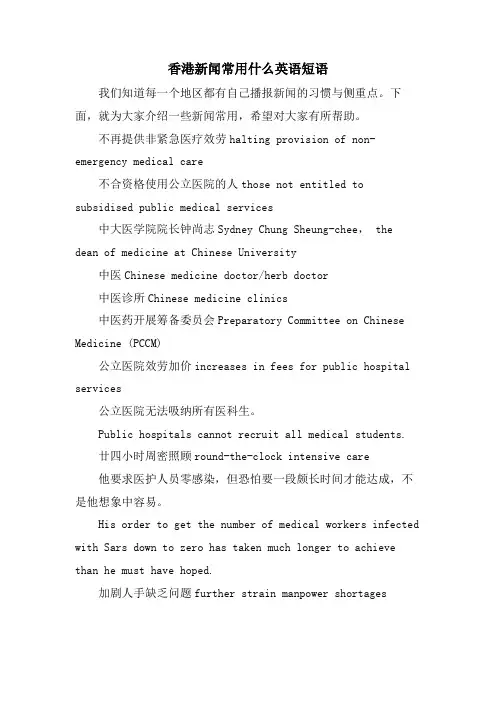 香港新闻常用什么英语短语

我们知道每一个地区都有自己播报新闻的习惯与侧重点。下面，就为大家介绍一些新闻常用，希望对大家有所帮助。

不再提供非紧急医疗效劳 halting provision of non-emergency medical care

不合资格使用公立医院的人 those not entitled to subsidised public medical services

中大医学院院长钟尚志 Sydney Chung Sheung-chee， the dean of medicine at Chinese University

中医 Chinese medicine doctor/herb doctor

中医诊所 Chinese medicine clinics

中医药开展筹备委员会 Preparatory Committee on Chinese Medicine (PCCM)

公立医院效劳加价 increases in fees for public hospital services

公立医院无法吸纳所有医科生。

Public hospitals cannot recruit all medical students.

廿四小时周密照顾 round-the-clock intensive care

他要求医护人员零感染，但恐怕要一段颇长时间才能达成，不是他想象中容易。

His order to get the number of medical workers infected with Sars down to zero has taken much longer to achieve than he must have hoped.

加剧人手缺乏问题 further strain manpower shortages